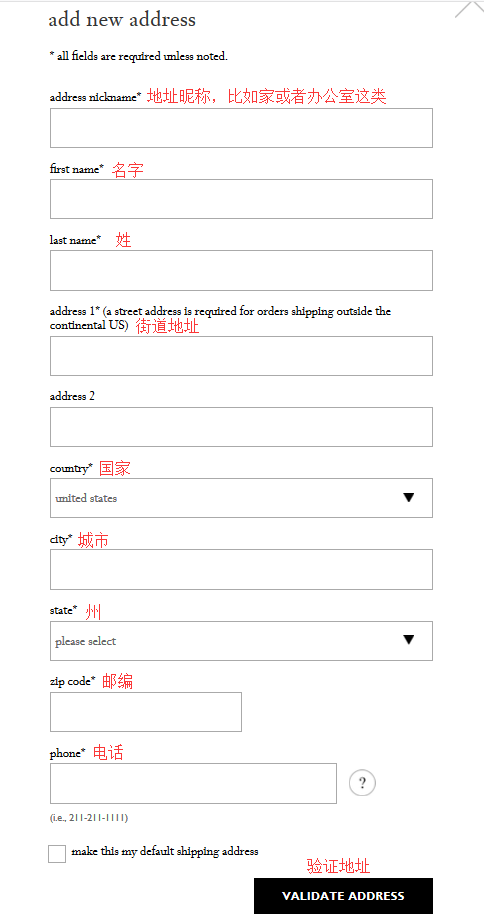 add new address

* all fields are required unless noted.

address nickname* 地址昵称，比如家或者办公室这类

first name* 名字

last name* 姓

address 1* (a street address is required for orders shipping outside the continental US) 街道地址

address 2

country* 国家

united states

city* 城市

state* 州

please select

zip code* 邮编

phone* 电话

?

(i.e., 211-211-1111)

make this my default shipping address

验证地址

VALIDATE ADDRESS